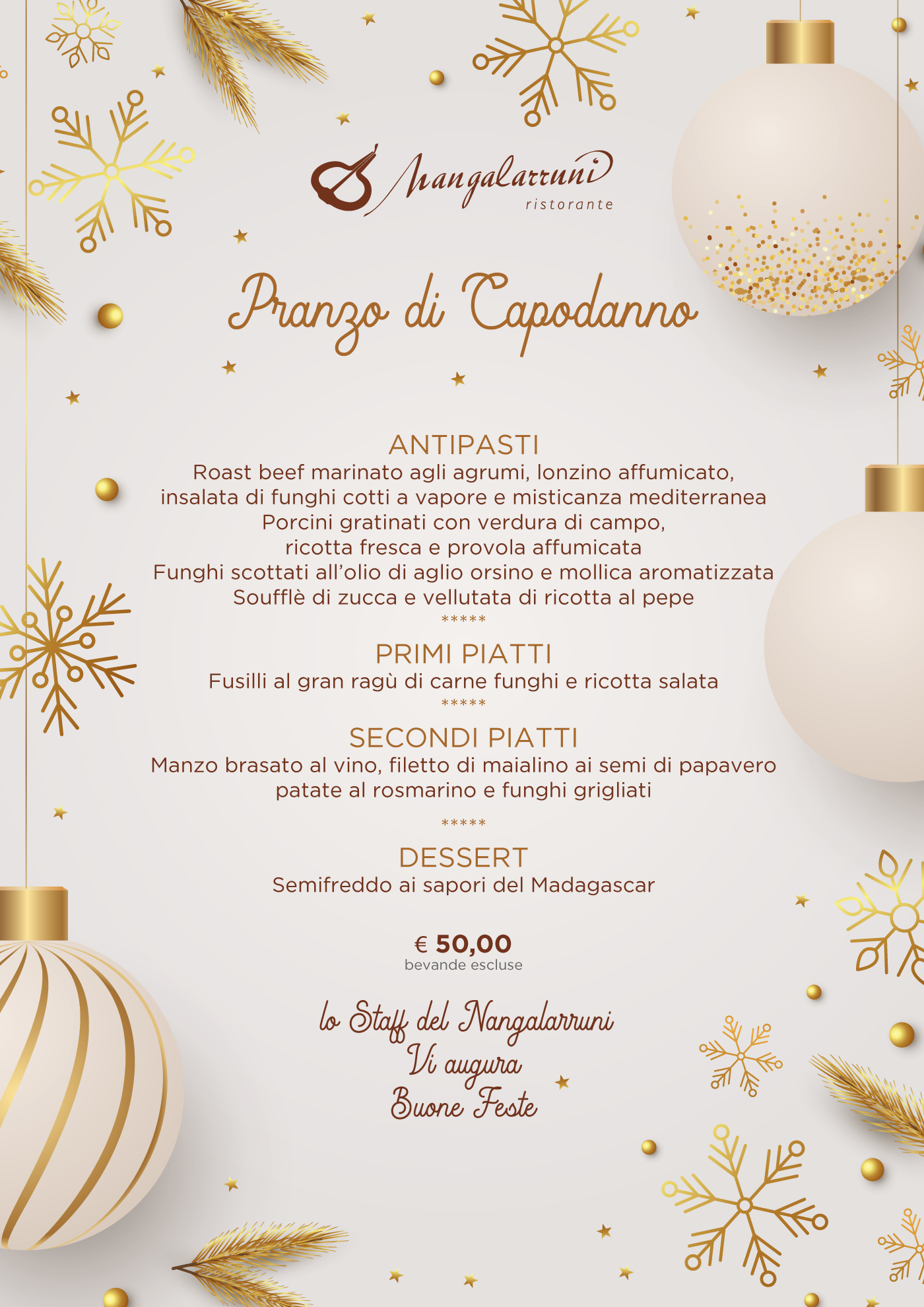 Nangalarruni
ristorante

Pranzo di Capodanno

ANTIPASTI
Roast beef marinato agli agrumi, lonzino affumicato, insalata di funghi cotti a vapore e misticanza mediterranea
Porcini gratinati con verdura di campo, ricotta fresca e provola affumicata
Funghi scottati all'olio di aglio orsino e mollica aromatizzata
Soufflè di zucca e vellutata di ricotta al pepe
*****
PRIMI PIATTI
Fusilli al gran ragù di carne funghi e ricotta salata
*****
SECONDI PIATTI
Manzo brasato al vino, filetto di maialino ai semi di papavero patate al rosmarino e funghi grigliati
*****
DESSERT
Semifreddo ai sapori del Madagascar

€ 50,00
bevande escluse

lo Staff del Nangalarruni
Vi augura
Buone Feste